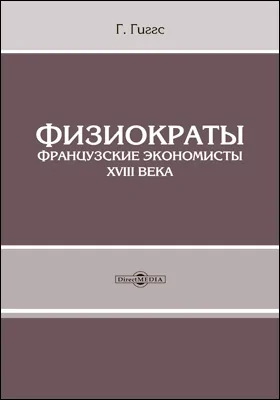 Г. Гиггс

ФИЗИОКРАТЫ
ФРАНЦУЗСКИЕ ЭКОНОМИСТЫ
XVIII ВЕКА

DirectMEDIA